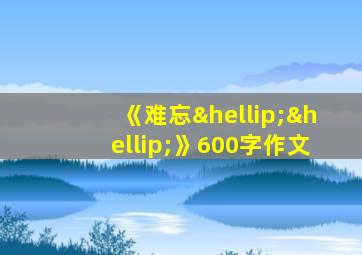 《难忘&hellip;&hellip;》600字作文